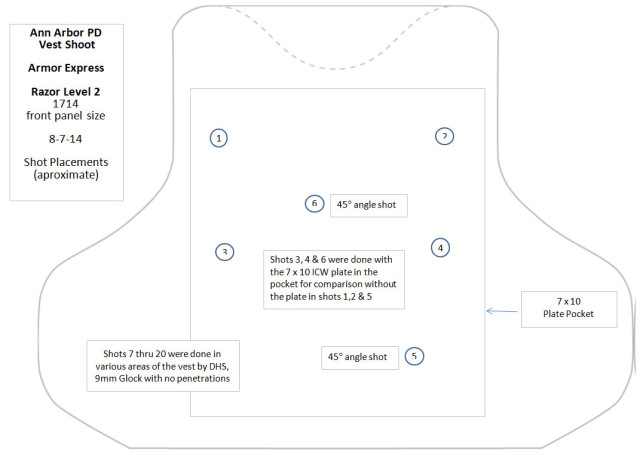 Ann Arbor PD
Vest Shoot

Armor Express

Razor Level 2
1714
front panel size

8-7-14

Shot Placements
(aproximate)

1

2

6

45° angle shot

3

4

Shots 3, 4 & 6 were done with the 7 x 10 ICW plate in the pocket for comparison without the plate in shots 1,2 & 5

7 x 10
Plate Pocket

Shots 7 thru 20 were done in various areas of the vest by DHS, 9mm Glock with no penetrations

45° angle shot

5